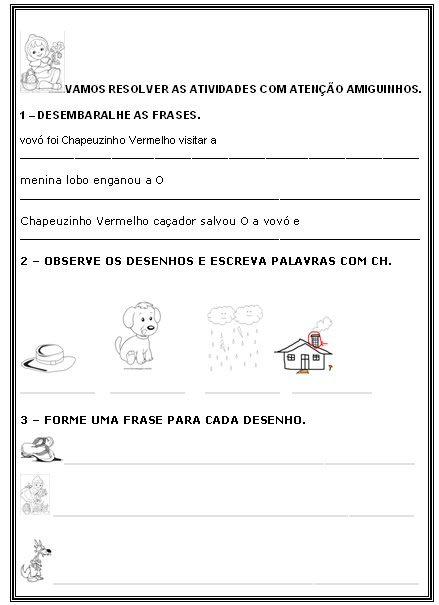 VAMOS RESOLVER AS ATIVIDADES COM ATENÇÃO AMIGUINHOS.

1 – DESEMBARALHE AS FRASES.

vovó foi Chapeuzinho Vermelho visitar a

menina lobo enganou a O

Chapeuzinho Vermelho caçador salvou O a vovó e

2 – OBSERVE OS DESENHOS E ESCREVA PALAVRAS COM CH.

3 – FORME UMA FRASE PARA CADA DESENHO.